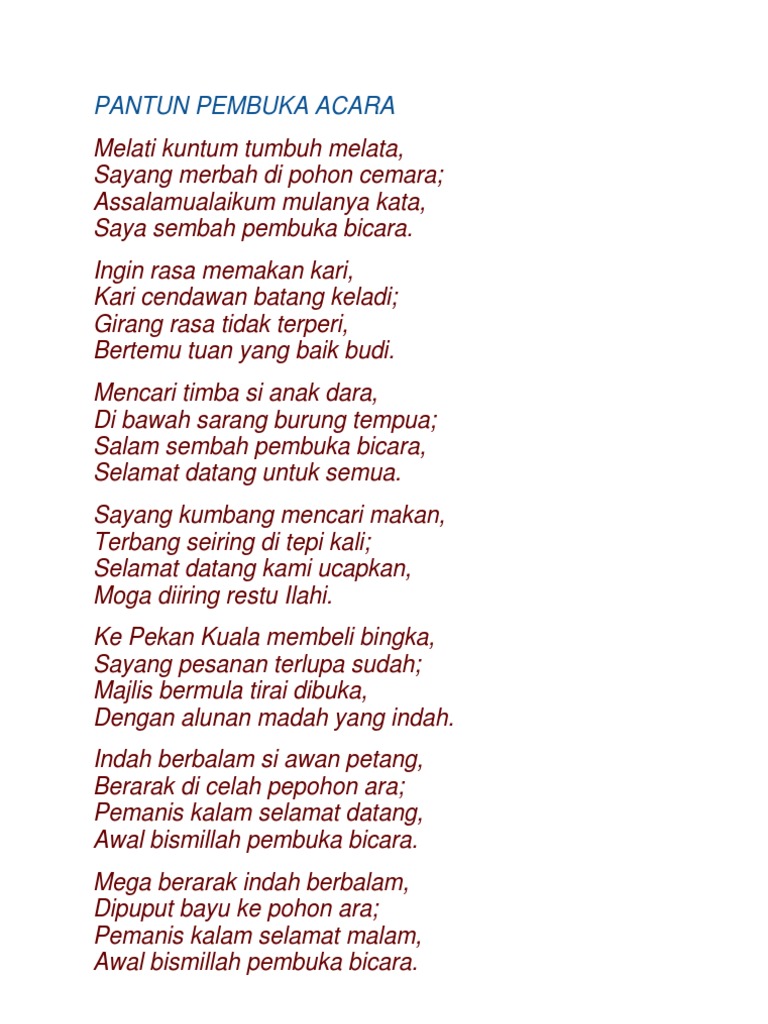 PANTUN PEMBUKA ACARA

Melati kuntum tumbuh melata,
Sayang merbah di pohon cemara;
Assalamualaikum mulanya kata,
Saya sembah pembuka bicara.

Ingin rasa memakan kari,
Kari cendawan batang keladi;
Girang rasa tidak terperi,
Bertemu tuan yang baik budi.

Mencari timba si anak dara,
Di bawah sarang burung tempua;
Salam sembah pembuka bicara,
Selamat datang untuk semua.

Sayang kumbang mencari makan,
Terbang seiring di tepi kali;
Selamat datang kami ucapkan,
Moga diiring restu Ilahi.

Ke Pekan Kuala membeli bingka,
Sayang pesanan terlupa sudah;
Majlis bermula tirai dibuka,
Dengan alunan madah yang indah.

Indah berbalam si awan petang,
Berarak di celah pepohon ara;
Pemanis kalam selamat datang,
Awal bismillah pembuka bicara.

Mega berarak indah berbalam,
Dipuput bayu ke pohon ara;
Pemanis kalam selamat malam,
Awal bismillah pembuka bicara.